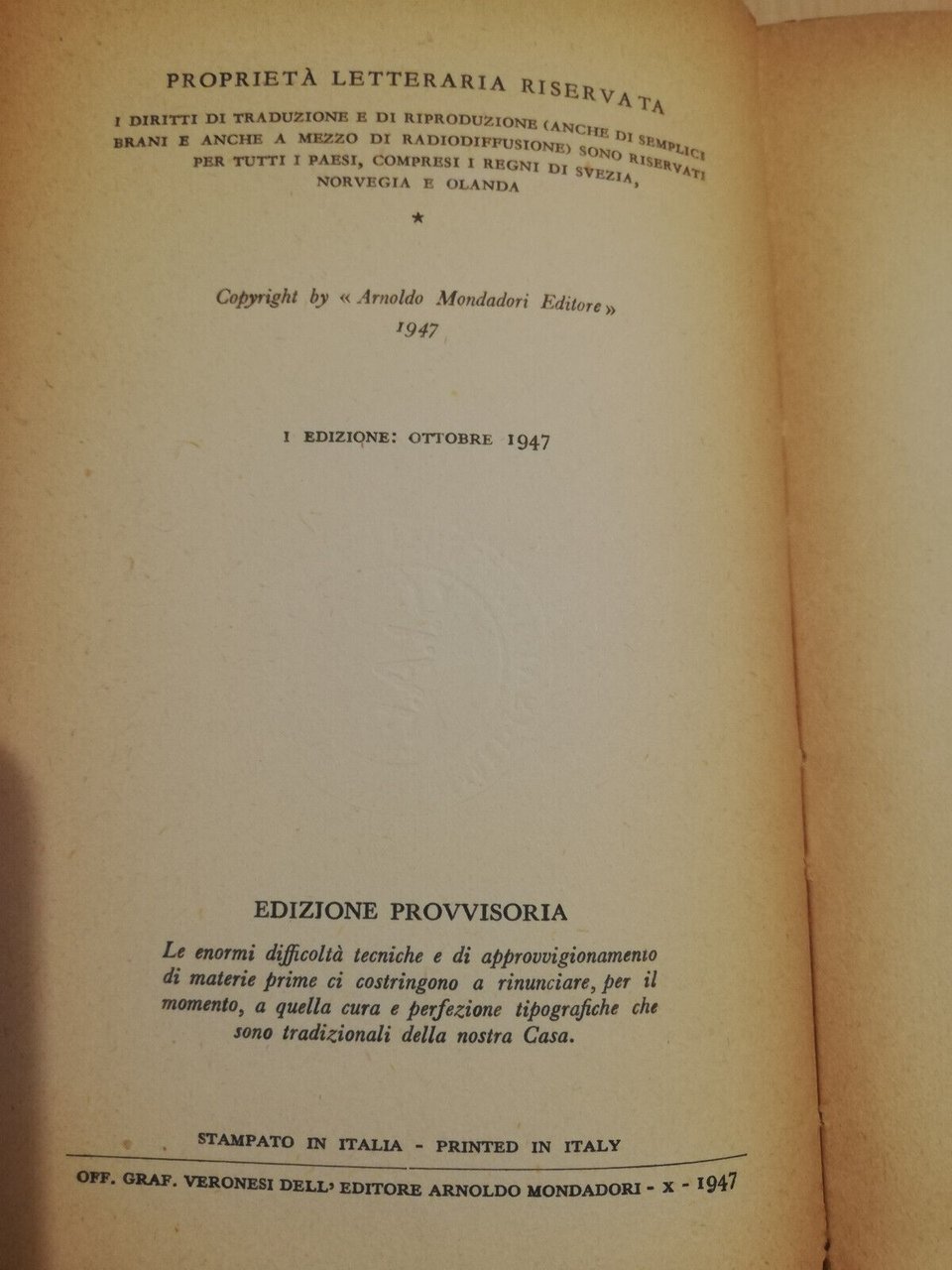 PROPRIETÀ LETTERARIA RISERVATA

I DIRITTI DI TRADUZIONE E DI RIPRODUZIONE (ANCHE DI SEMPLICI BRANI E ANCHE A MEZZO DI RADIODIFFUSIONE) SONO RISERVATI PER TUTTI I PAESI, COMPRESI I REGNI DI SVEZIA, NORVEGIA E OLANDA

★

Copyright by « Arnoldo Mondadori Editore » 1947

I EDIZIONE: OTTOBRE 1947

EDIZIONE PROVVISORIA

Le enormi difficoltà tecniche e di approvvigionamento di materie prime ci costringono a rinunciare, per il momento, a quella cura e perfezione tipografiche che sono tradizionali della nostra Casa.

STAMPATO IN ITALIA - PRINTED IN ITALY

OFF. GRAF. VERONESI DELL' EDITORE ARNOLDO MONDADORI - X - 1947